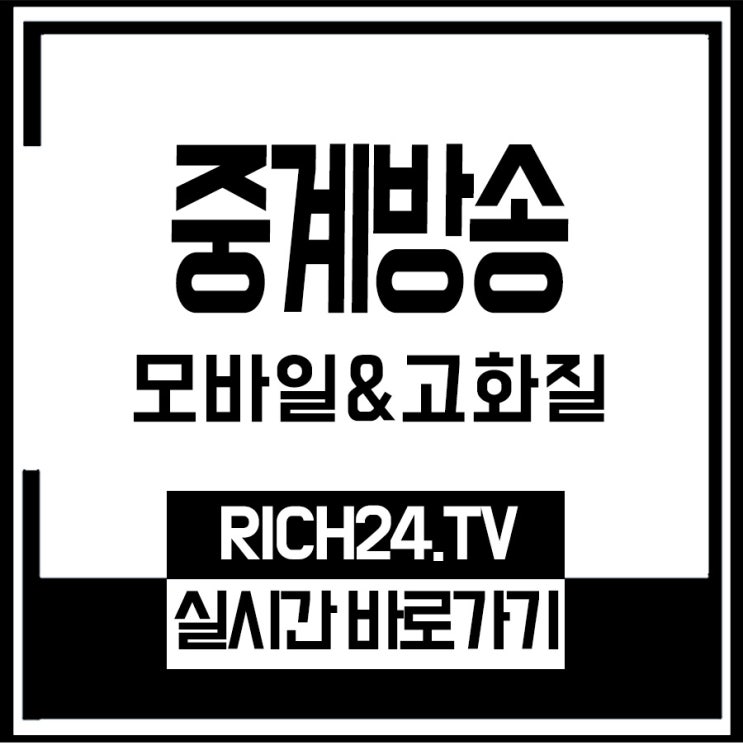 중계방송

모바일&고화질

RICH24.TV

실시간 바로가기